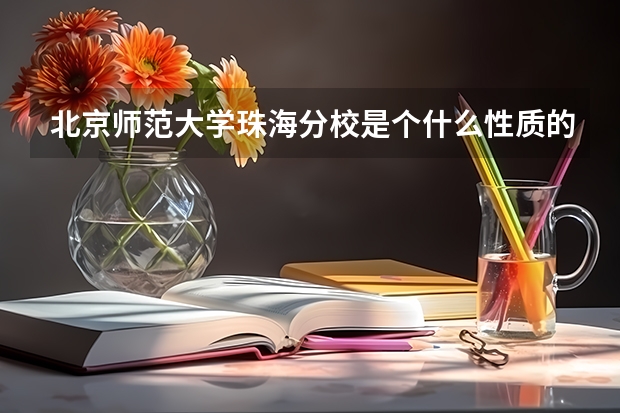 北京师范大学珠海分校是个什么性质的